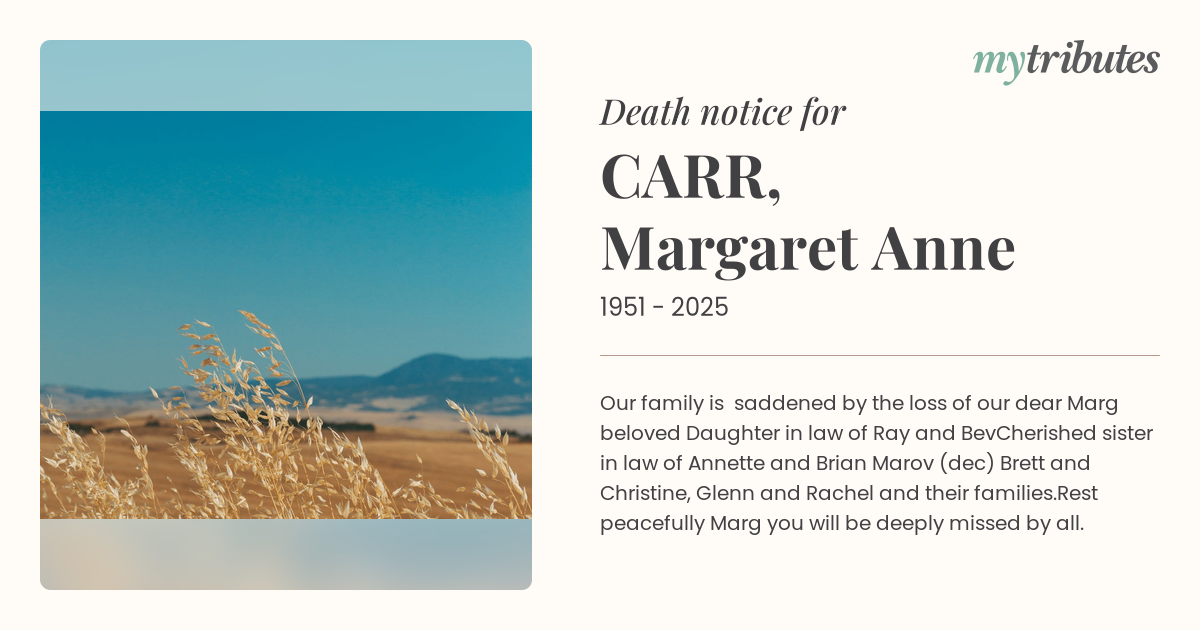 mytributes

Death notice for

CARR,
Margaret Anne

1951 - 2025

Our family is saddened by the loss of our dear Marg beloved Daughter in law of Ray and BevCherished sister in law of Annette and Brian Marov (dec) Brett and Christine, Glenn and Rachel and their families.Rest peacefully Marg you will be deeply missed by all.